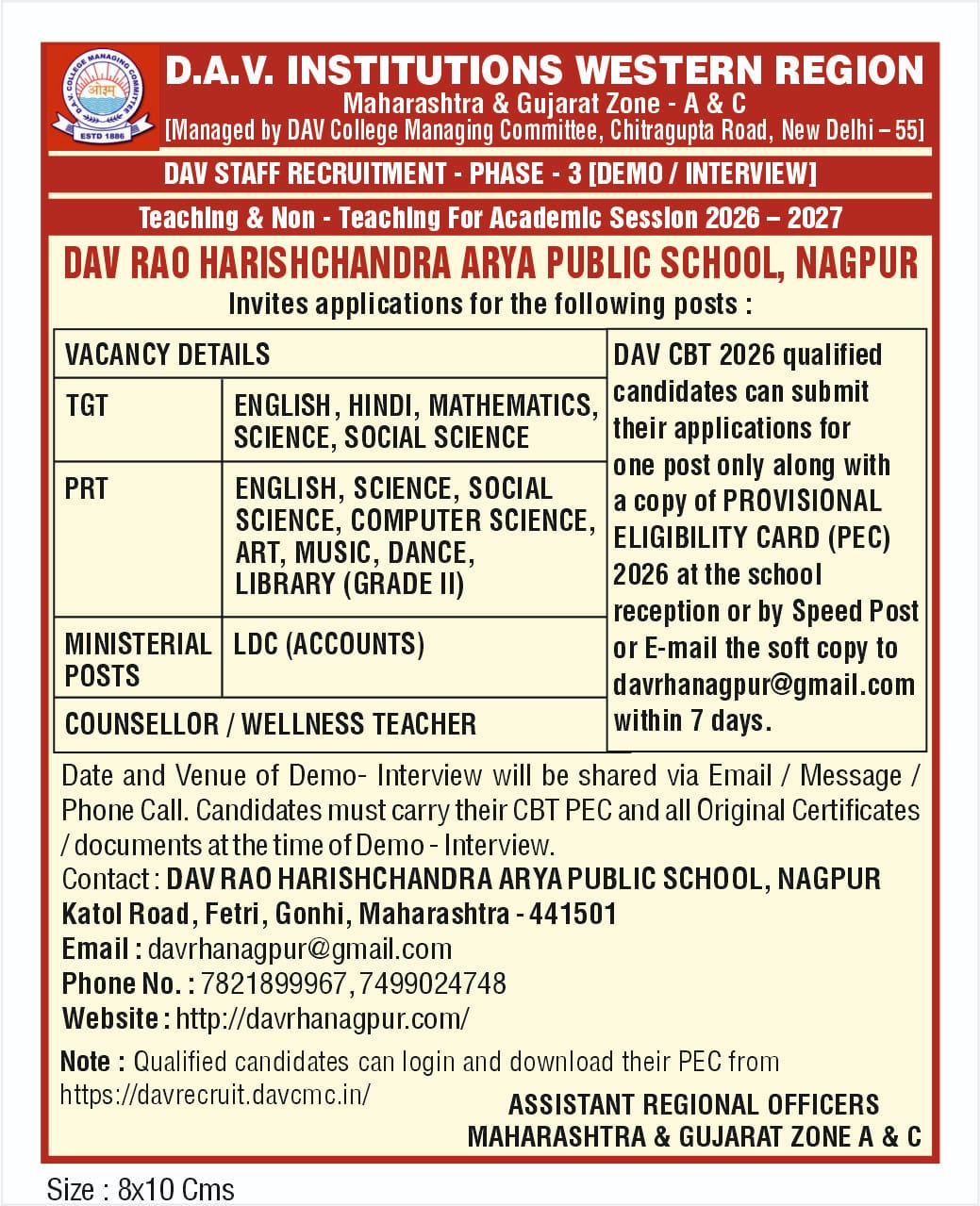 D.A.V. COLLEGE MANAGING COMMITTEE
ओ३म्
ESTD 1886

D.A.V. INSTITUTIONS WESTERN REGION
Maharashtra & Gujarat Zone - A & C
[Managed by DAV College Managing Committee, Chitragupta Road, New Delhi – 55]

DAV STAFF RECRUITMENT - PHASE - 3 [DEMO / INTERVIEW]

Teaching & Non - Teaching For Academic Session 2026 – 2027

DAV RAO HARISHCHANDRA ARYA PUBLIC SCHOOL, NAGPUR
Invites applications for the following posts :

| VACANCY DETAILS | |
|---|---|
| TGT | ENGLISH, HINDI, MATHEMATICS, SCIENCE, SOCIAL SCIENCE |
| PRT | ENGLISH, SCIENCE, SOCIAL SCIENCE, COMPUTER SCIENCE, ART, MUSIC, DANCE, LIBRARY (GRADE II) |
| MINISTERIAL POSTS | LDC (ACCOUNTS) |
| COUNSELLOR / WELLNESS TEACHER | |

DAV CBT 2026 qualified candidates can submit their applications for one post only along with a copy of PROVISIONAL ELIGIBILITY CARD (PEC) 2026 at the school reception or by Speed Post or E-mail the soft copy to davrhanagpur@gmail.com within 7 days.

Date and Venue of Demo- Interview will be shared via Email / Message / Phone Call. Candidates must carry their CBT PEC and all Original Certificates / documents at the time of Demo - Interview.
Contact : DAV RAO HARISHCHANDRA ARYA PUBLIC SCHOOL, NAGPUR
Katol Road, Fetri, Gonhi, Maharashtra - 441501
Email : davrhanagpur@gmail.com
Phone No. : 7821899967, 7499024748
Website : http://davrhanagpur.com/
Note : Qualified candidates can login and download their PEC from https://davrecruit.davcmc.in/

ASSISTANT REGIONAL OFFICERS
MAHARASHTRA & GUJARAT ZONE A & C

Size : 8x10 Cms